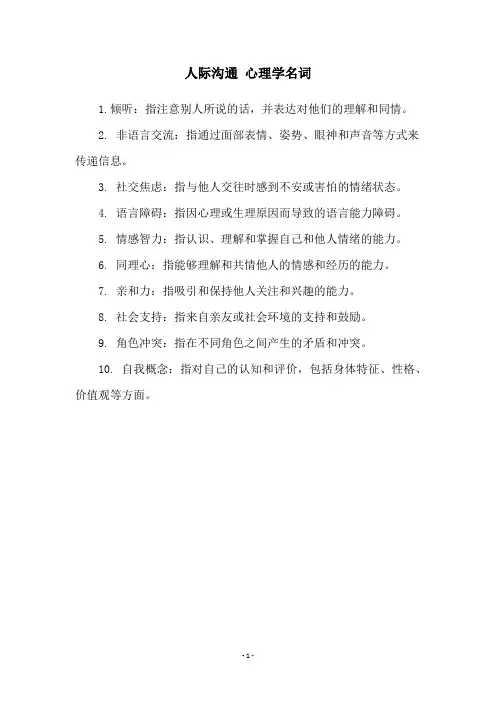 人际沟通 心理学名词

1. 倾听：指注意别人所说的话，并表达对他们的理解和同情。

2. 非语言交流：指通过面部表情、姿势、眼神和声音等方式来传递信息。

3. 社交焦虑：指与他人交往时感到不安或害怕的情绪状态。

4. 语言障碍：指因心理或生理原因而导致的语言能力障碍。

5. 情感智力：指认识、理解和掌握自己和他人情绪的能力。

6. 同理心：指能够理解和共情他人的情感和经历的能力。

7. 亲和力：指吸引和保持他人关注和兴趣的能力。

8. 社会支持：指来自亲友或社会环境的支持和鼓励。

9. 角色冲突：指在不同角色之间产生的矛盾和冲突。

10. 自我概念：指对自己的认知和评价，包括身体特征、性格、价值观等方面。

- 1 -